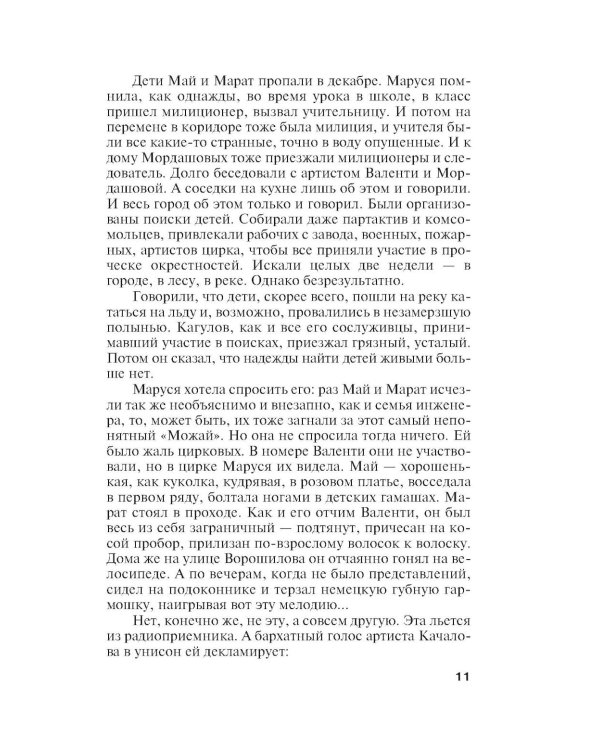 Дети Май и Марат пропали в декабре. Маруся помнила, как однажды, во время урока в школе, в класс пришел милиционер, вызвал учительницу. И потом на перемене в коридоре тоже была милиция, и учителя были все какие-то странные, точно в воду опущенные. И к дому Мордашовых тоже приезжали милиционеры и следователь. Долго беседовали с артистом Валенти и Мордашовой. А соседки на кухне лишь об этом и говорили. И весь город об этом только и говорил. Были организованы поиски детей. Собирали даже партактив и комсомольцев, привлекали рабочих с завода, военных, пожарных, артистов цирка, чтобы все приняли участие в проческе окрестностей. Искали целых две недели — в городе, в лесу, в реке. Однако безрезультатно.

Говорили, что дети, скорее всего, пошли на реку кататься на льду и, возможно, провалились в незамерзшую полынью. Кагулов, как и все его сослуживцы, принимавший участие в поисках, приезжал грязный, усталый. Потом он сказал, что надежды найти детей живыми больше нет.

Маруся хотела спросить его: раз Май и Марат исчезли так же необъяснимо и внезапно, как и семья инженера, то, может быть, их тоже загнали за этот самый непонятный «Можай». Но она не спросила тогда ничего. Ей было жаль цирковых. В номере Валенти они не участвовали, но в цирке Маруся их видела. Май — хорошенькая, как куколка, кудрявая, в розовом платье, восседала в первом ряду, болтала ногами в детских гамашах. Марат стоял в проходе. Как и его отчим Валенти, он был весь из себя заграничный — подтянут, причесан на косой пробор, прилизан по-взрослому волосок к волоску. Дома же на улице Ворошилова он отчаянно гонял на велосипеде. А по вечерам, когда не было представлений, сидел на подоконнике и терзал немецкую губную гармошку, наигрывая вот эту мелодию...

Нет, конечно же, не эту, а совсем другую. Эта льется из радиоприемника. А бархатный голос артиста Качалова в унисон ей декламирует:

11